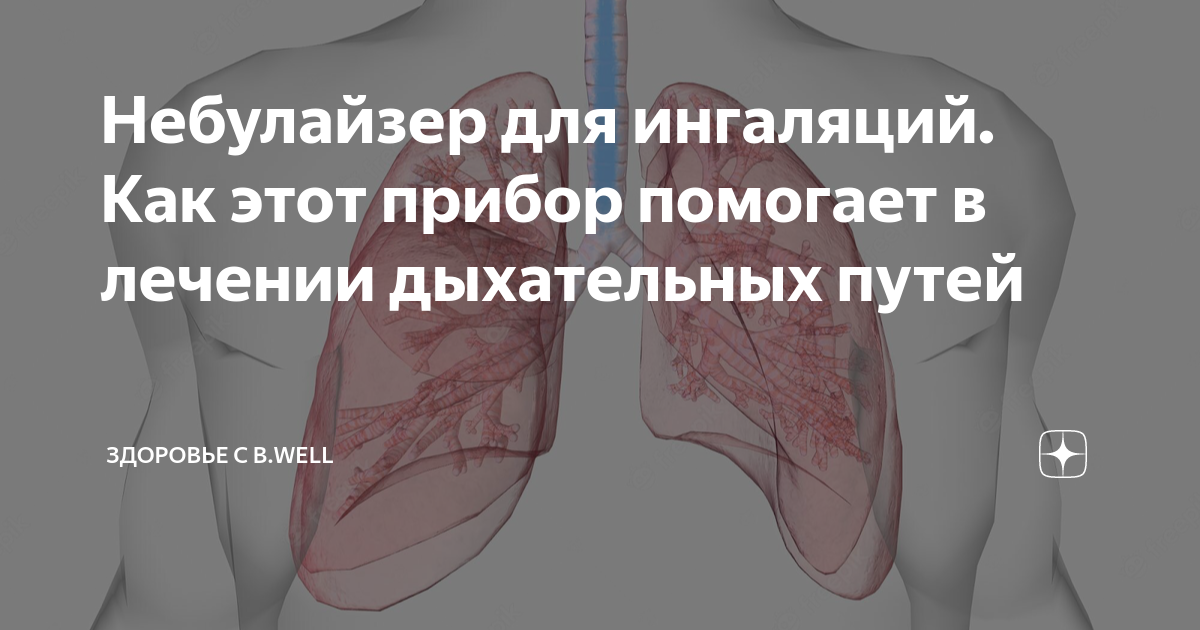 Небулайзер для ингаляций. Как этот прибор помогает в лечении дыхательных путей

ЗДОРОВЬЕ С B.WELL